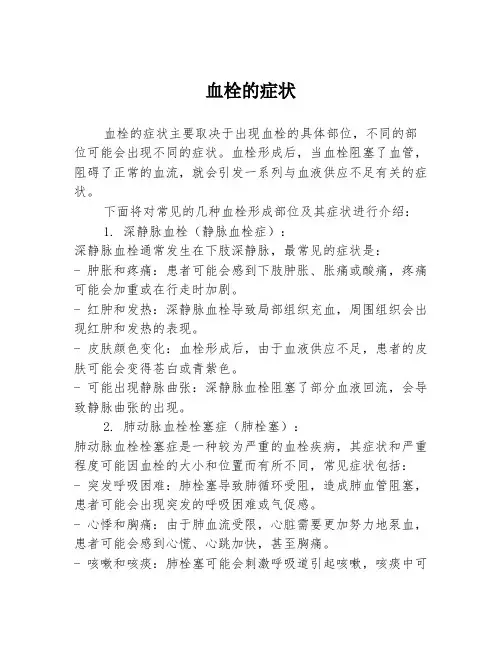 血栓的症状

血栓的症状主要取决于出现血栓的具体部位，不同的部位可能会出现不同的症状。血栓形成后，当血栓阻塞了血管，阻碍了正常的血流，就会引发一系列与血液供应不足有关的症状。

下面将对常见的几种血栓形成部位及其症状进行介绍：

1. 深静脉血栓（静脉血栓症）：
深静脉血栓通常发生在下肢深静脉，最常见的症状是：
- 肿胀和疼痛：患者可能会感到下肢肿胀、胀痛或酸痛，疼痛可能会加重或在行走时加剧。
- 红肿和发热：深静脉血栓导致局部组织充血，周围组织会出现红肿和发热的表现。
- 皮肤颜色变化：血栓形成后，由于血液供应不足，患者的皮肤可能会变得苍白或青紫色。
- 可能出现静脉曲张：深静脉血栓阻塞了部分血液回流，会导致静脉曲张的出现。

2. 肺动脉血栓栓塞症（肺栓塞）：
肺动脉血栓栓塞症是一种较为严重的血栓疾病，其症状和严重程度可能因血栓的大小和位置而有所不同，常见症状包括：
- 突发呼吸困难：肺栓塞导致肺循环受阻，造成肺血管阻塞，患者可能会出现突发的呼吸困难或气促感。
- 心悸和胸痛：由于肺血流受限，心脏需要更加努力地泵血，患者可能会感到心慌、心跳加快，甚至胸痛。
- 咳嗽和咳痰：肺栓塞可能会刺激呼吸道引起咳嗽，咳痰中可